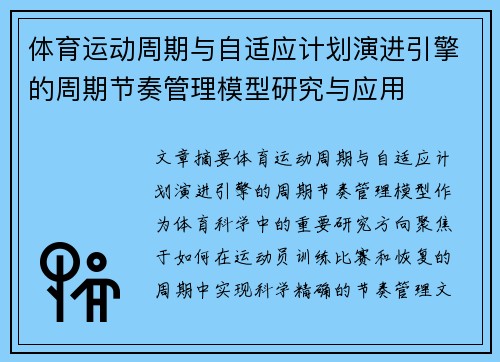 体育运动周期与自适应计划演进引擎的周期节奏管理模型研究与应用

文章摘要体育运动周期与自适应计划演进引擎的周期节奏管理模型作为体育科学中的重要研究方向聚焦于如何在运动员训练比赛和恢复的周期中实现科学精确的节奏管理文